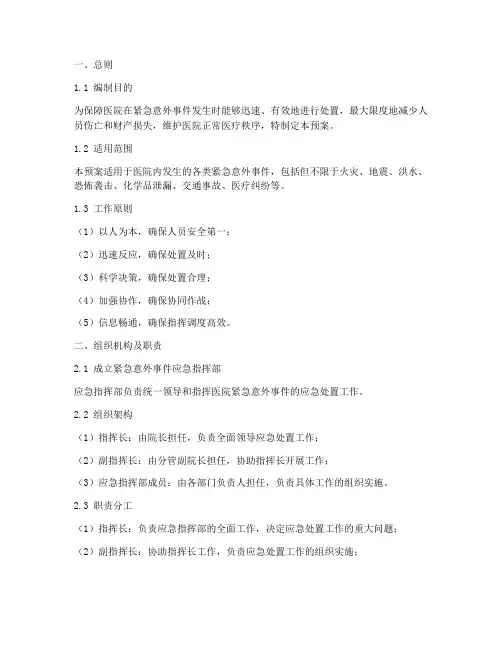 一、总则

1.1 编制目的

为保障医院在紧急意外事件发生时能够迅速、有效地进行处置，最大限度地减少人员伤亡和财产损失，维护医院正常医疗秩序，特制定本预案。

1.2 适用范围

本预案适用于医院内发生的各类紧急意外事件，包括但不限于火灾、地震、洪水、恐怖袭击、化学品泄漏、交通事故、医疗纠纷等。

1.3 工作原则

（1）以人为本，确保人员安全第一；

（2）迅速反应，确保处置及时；

（3）科学决策，确保处置合理；

（4）加强协作，确保协同作战；

（5）信息畅通，确保指挥调度高效。

二、组织机构及职责

2.1 成立紧急意外事件应急指挥部

应急指挥部负责统一领导和指挥医院紧急意外事件的应急处置工作。

2.2 组织架构

（1）指挥长：由院长担任，负责全面领导应急处置工作；

（2）副指挥长：由分管副院长担任，协助指挥长开展工作；

（3）应急指挥部成员：由各部门负责人担任，负责具体工作的组织实施。

2.3 职责分工

（1）指挥长：负责应急指挥部的全面工作，决定应急处置工作的重大问题；

（2）副指挥长：协助指挥长工作，负责应急处置工作的组织实施；